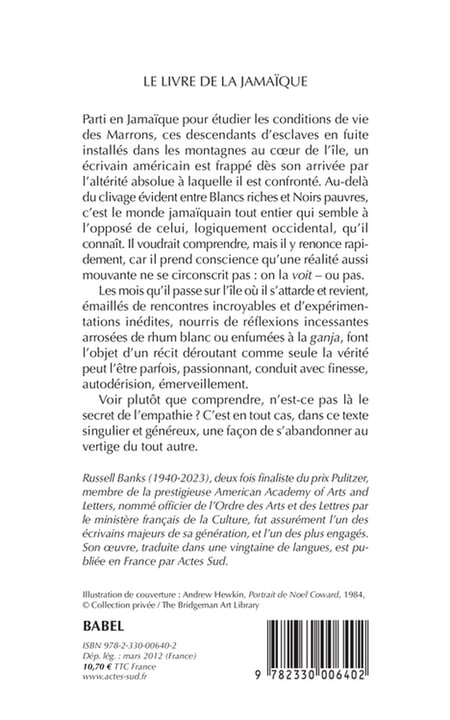 LE LIVRE DE LA JAMAÏQUE

Parti en Jamaïque pour étudier les conditions de vie des Marrons, ces descendants d'esclaves en fuite installés dans les montagnes au cœur de l'île, un écrivain américain est frappé dès son arrivée par l'altérité absolue à laquelle il est confronté. Au-delà du clivage évident entre Blancs riches et Noirs pauvres, c'est le monde jamaïquain tout entier qui semble à l'opposé de celui, logiquement occidental, qu'il connaît. Il voudrait comprendre, mais il y renonce rapidement, car il prend conscience qu'une réalité aussi mouvante ne se circonscrit pas : on la voit – ou pas.

Les mois qu'il passe sur l'île où il s'attarde et revient, émaillés de rencontres incroyables et d'expérimentations inédites, nourris de réflexions incessantes arrosées de rhum blanc ou enfumées à la ganja, font l'objet d'un récit déroutant comme seule la vérité peut l'être parfois, passionnant, conduit avec finesse, autodérision, émerveillement.

Voir plutôt que comprendre, n'est-ce pas là le secret de l'empathie ? C'est en tout cas, dans ce texte singulier et généreux, une façon de s'abandonner au vertige du tout autre.

Russell Banks (1940-2023), deux fois finaliste du prix Pulitzer, membre de la prestigieuse American Academy of Arts and Letters, nommé officier de l'Ordre des Arts et des Lettres par le ministère français de la Culture, fut assurément l'un des écrivains majeurs de sa génération, et l'un des plus engagés. Son œuvre, traduite dans une vingtaine de langues, est publiée en France par Actes Sud.

Illustration de couverture : Andrew Hewkin, Portrait de Noel Coward, 1984, © Collection privée / The Bridgeman Art Library

BABEL

ISBN 978-2-330-00640-2
Dép. lég. : mars 2012 (France)
10,70 € TTC France
www.actes-sud.fr

9 782330 006402